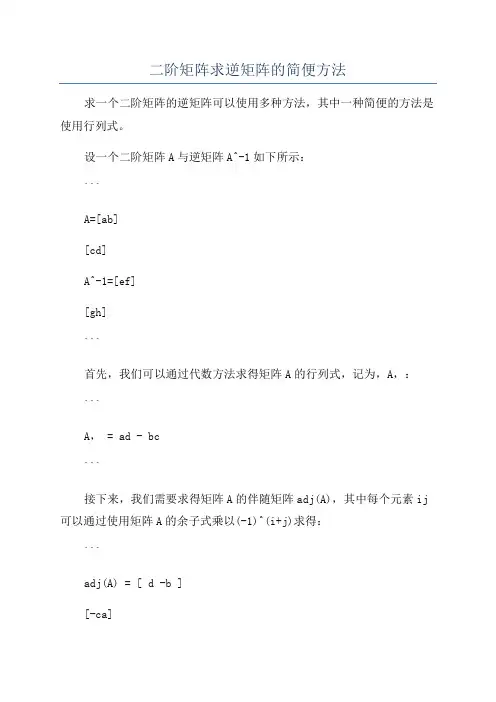 二阶矩阵求逆矩阵的简便方法

求一个二阶矩阵的逆矩阵可以使用多种方法，其中一种简便的方法是使用行列式。

设一个二阶矩阵 A 与逆矩阵 A^-1 如下所示：

```

A=[ab]

[cd]

A^-1=[ef]

[gh]

```

首先，我们可以通过代数方法求得矩阵 A 的行列式，记为，A，：

```

A， = ad - bc

```

接下来，我们需要求得矩阵 A 的伴随矩阵 adj(A)，其中每个元素 ij 可以通过使用矩阵 A 的余子式乘以(-1)^(i+j)求得：

```

adj(A) = [ d -b ]

[-ca]